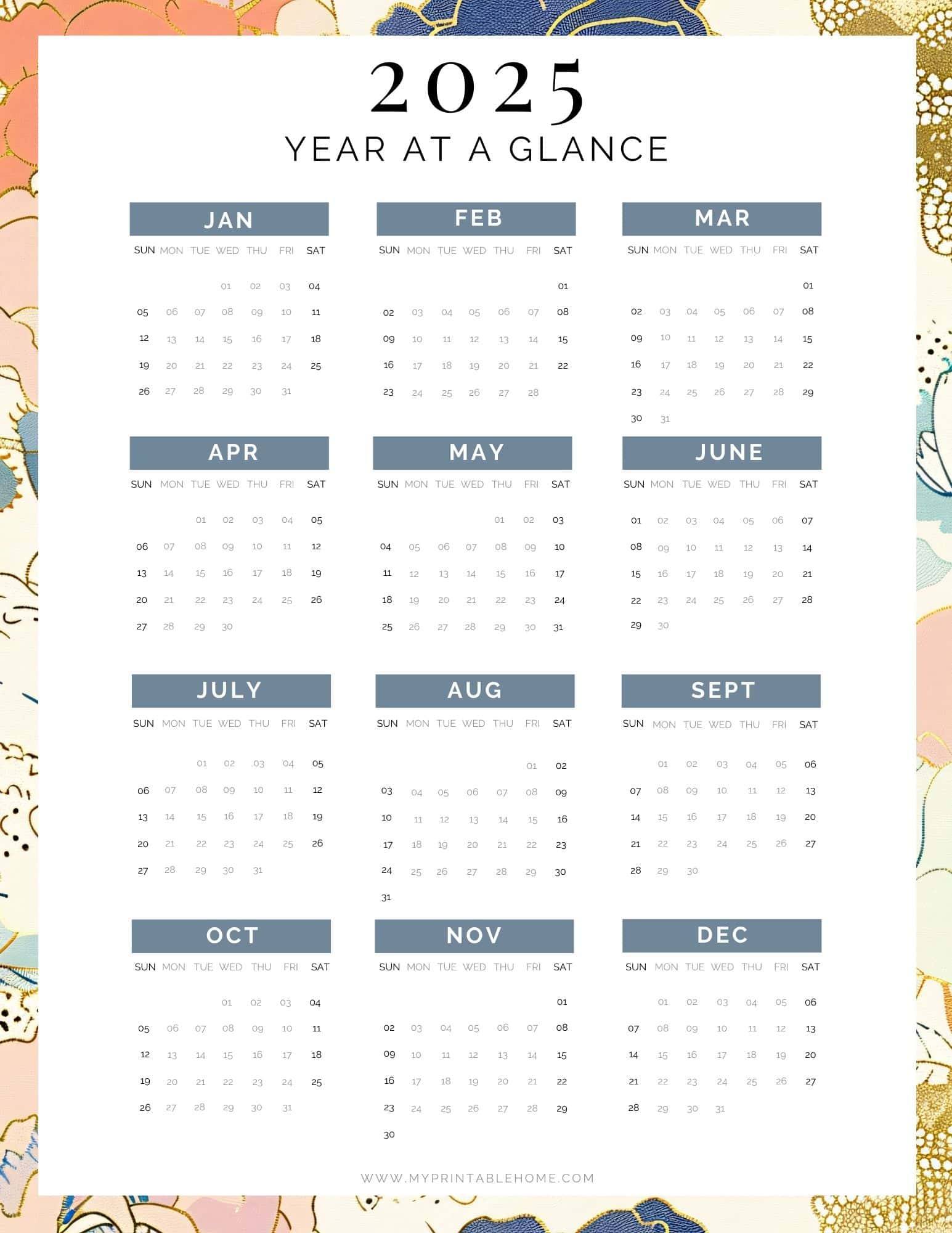 2025
YEAR AT A GLANCE

JAN

| SUN | MON | TUE | WED | THU | FRI | SAT |
|---|---|---|---|---|---|---|
| | | | 01 | 02 | 03 | 04 |
| 05 | 06 | 07 | 08 | 09 | 10 | 11 |
| 12 | 13 | 14 | 15 | 16 | 17 | 18 |
| 19 | 20 | 21 | 22 | 23 | 24 | 25 |
| 26 | 27 | 28 | 29 | 30 | 31 | |

FEB

| SUN | MON | TUE | WED | THU | FRI | SAT |
|---|---|---|---|---|---|---|
| | | | | | | 01 |
| 02 | 03 | 04 | 05 | 06 | 07 | 08 |
| 09 | 10 | 11 | 12 | 13 | 14 | 15 |
| 16 | 17 | 18 | 19 | 20 | 21 | 22 |
| 23 | 24 | 25 | 26 | 27 | 28 | |

MAR

| SUN | MON | TUE | WED | THU | FRI | SAT |
|---|---|---|---|---|---|---|
| | | | | | | 01 |
| 02 | 03 | 04 | 05 | 06 | 07 | 08 |
| 09 | 10 | 11 | 12 | 13 | 14 | 15 |
| 16 | 17 | 18 | 19 | 20 | 21 | 22 |
| 23 | 24 | 25 | 26 | 27 | 28 | 29 |
| 30 | 31 | | | | | |

APR

| SUN | MON | TUE | WED | THU | FRI | SAT |
|---|---|---|---|---|---|---|
| | | 01 | 02 | 03 | 04 | 05 |
| 06 | 07 | 08 | 09 | 10 | 11 | 12 |
| 13 | 14 | 15 | 16 | 17 | 18 | 19 |
| 20 | 21 | 22 | 23 | 24 | 25 | 26 |
| 27 | 28 | 29 | 30 | | | |

MAY

| SUN | MON | TUE | WED | THU | FRI | SAT |
|---|---|---|---|---|---|---|
| | | | | 01 | 02 | 03 |
| 04 | 05 | 06 | 07 | 08 | 09 | 10 |
| 11 | 12 | 13 | 14 | 15 | 16 | 17 |
| 18 | 19 | 20 | 21 | 22 | 23 | 24 |
| 25 | 26 | 27 | 28 | 29 | 30 | 31 |

JUNE

| SUN | MON | TUE | WED | THU | FRI | SAT |
|---|---|---|---|---|---|---|
| 01 | 02 | 03 | 04 | 05 | 06 | 07 |
| 08 | 09 | 10 | 11 | 12 | 13 | 14 |
| 15 | 16 | 17 | 18 | 19 | 20 | 21 |
| 22 | 23 | 24 | 25 | 26 | 27 | 28 |
| 29 | 30 | | | | | |

JULY

| SUN | MON | TUE | WED | THU | FRI | SAT |
|---|---|---|---|---|---|---|
| | | 01 | 02 | 03 | 04 | 05 |
| 06 | 07 | 08 | 09 | 10 | 11 | 12 |
| 13 | 14 | 15 | 16 | 17 | 18 | 19 |
| 20 | 21 | 22 | 23 | 24 | 25 | 26 |
| 27 | 28 | 29 | 30 | 31 | | |

AUG

| SUN | MON | TUE | WED | THU | FRI | SAT |
|---|---|---|---|---|---|---|
| | | | | | 01 | 02 |
| 03 | 04 | 05 | 06 | 07 | 08 | 09 |
| 10 | 11 | 12 | 13 | 14 | 15 | 16 |
| 17 | 18 | 19 | 20 | 21 | 22 | 23 |
| 24 | 25 | 26 | 27 | 28 | 29 | 30 |
| 31 | | | | | | |

SEPT

| SUN | MON | TUE | WED | THU | FRI | SAT |
|---|---|---|---|---|---|---|
| | 01 | 02 | 03 | 04 | 05 | 06 |
| 07 | 08 | 09 | 10 | 11 | 12 | 13 |
| 14 | 15 | 16 | 17 | 18 | 19 | 20 |
| 21 | 22 | 23 | 24 | 25 | 26 | 27 |
| 28 | 29 | 30 | | | | |

OCT

| SUN | MON | TUE | WED | THU | FRI | SAT |
|---|---|---|---|---|---|---|
| | | | 01 | 02 | 03 | 04 |
| 05 | 06 | 07 | 08 | 09 | 10 | 11 |
| 12 | 13 | 14 | 15 | 16 | 17 | 18 |
| 19 | 20 | 21 | 22 | 23 | 24 | 25 |
| 26 | 27 | 28 | 29 | 30 | 31 | |

NOV

| SUN | MON | TUE | WED | THU | FRI | SAT |
|---|---|---|---|---|---|---|
| | | | | | | 01 |
| 02 | 03 | 04 | 05 | 06 | 07 | 08 |
| 09 | 10 | 11 | 12 | 13 | 14 | 15 |
| 16 | 17 | 18 | 19 | 20 | 21 | 22 |
| 23 | 24 | 25 | 26 | 27 | 28 | 29 |
| 30 | | | | | | |

DEC

| SUN | MON | TUE | WED | THU | FRI | SAT |
|---|---|---|---|---|---|---|
| | 01 | 02 | 03 | 04 | 05 | 06 |
| 07 | 08 | 09 | 10 | 11 | 12 | 13 |
| 14 | 15 | 16 | 17 | 18 | 19 | 20 |
| 21 | 22 | 23 | 24 | 25 | 26 | 27 |
| 28 | 29 | 30 | 31 | | | |

WWW.MYPRINTABLEHOME.COM